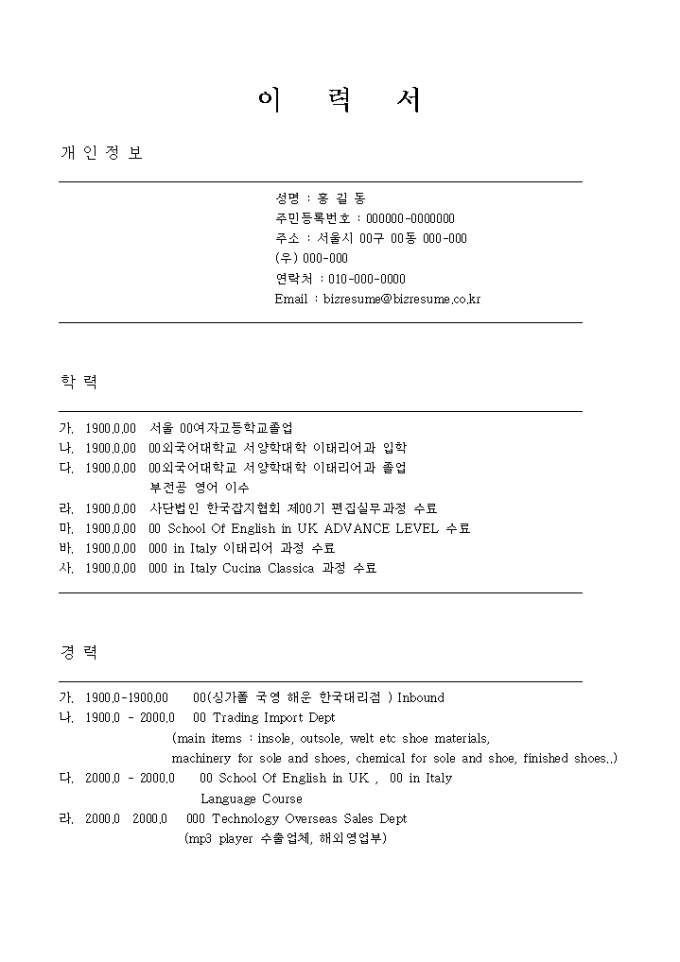 이 력 서

개 인 정 보

성명 : 홍 길 동
주민등록번호 : 000000-0000000
주소 : 서울시 00구 00동 000-000
(우) 000-000
연락처 : 010-000-0000
Email : bizresume@bizresume.co.kr

학 력

가. 1900.0.00 서울 00여자고등학교졸업
나. 1900.0.00 00외국어대학교 서양학대학 이태리어과 입학
다. 1900.0.00 00외국어대학교 서양학대학 이태리어과 졸업
부전공 영어 이수
라. 1900.0.00 사단법인 한국잡지협회 제00기 편집실무과정 수료
마. 1900.0.00 00 School Of English in UK ADVANCE LEVEL 수료
바. 1900.0.00 000 in Italy 이태리어 과정 수료
사. 1900.0.00 000 in Italy Cucina Classica 과정 수료

경 력

가. 1900.0-1900.00 00(싱가폴 국영 해운 한국대리점 ) Inbound
나. 1900.0 - 2000.0 00 Trading Import Dept
(main items : insole, outsole, welt etc shoe materials,
machinery for sole and shoes, chemical for sole and shoe, finished shoes..)
다. 2000.0 - 2000.0 00 School Of English in UK , 00 in Italy
Language Course
라. 2000.0 2000.0 000 Technology Overseas Sales Dept
(mp3 player 수출업체, 해외영업부)